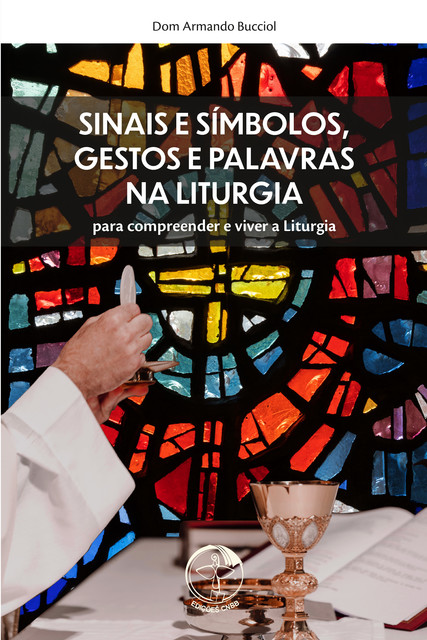 Dom Armando Bucciol

SINAIS E SÍMBOLOS, GESTOS E PALAVRAS NA LITURGIA

para compreender e viver a Liturgia

EDIÇÕES CNBB